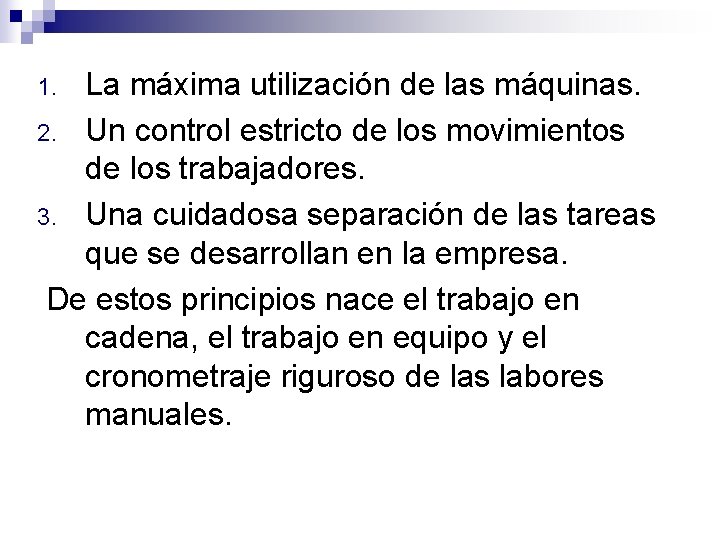 1. La máxima utilización de las máquinas.
2. Un control estricto de los movimientos de los trabajadores.
3. Una cuidadosa separación de las tareas que se desarrollan en la empresa.

De estos principios nace el trabajo en cadena, el trabajo en equipo y el cronometraje riguroso de las labores manuales.